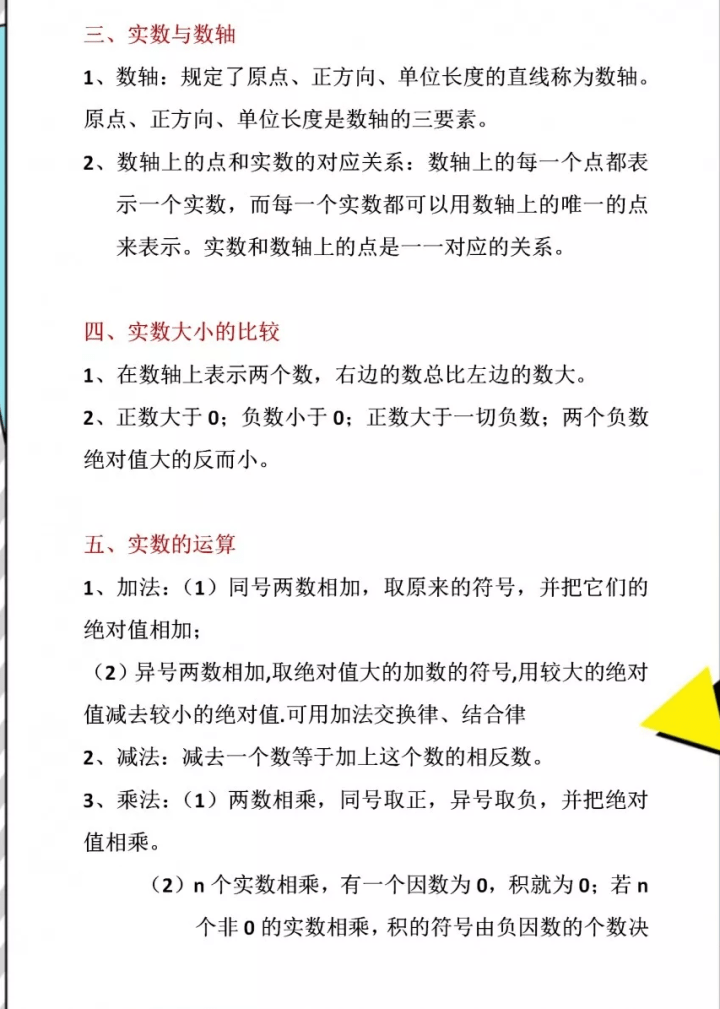 三、实数与数轴

1、数轴：规定了原点、正方向、单位长度的直线称为数轴。原点、正方向、单位长度是数轴的三要素。

2、数轴上的点和实数的对应关系：数轴上的每一个点都表示一个实数，而每一个实数都可以用数轴上的唯一的点来表示。实数和数轴上的点是一一对应的关系。

四、实数大小的比较

1、在数轴上表示两个数，右边的数总比左边的数大。

2、正数大于 0；负数小于 0；正数大于一切负数；两个负数绝对值大的反而小。

五、实数的运算

1、加法：（1）同号两数相加，取原来的符号，并把它们的绝对值相加；

（2）异号两数相加,取绝对值大的加数的符号,用较大的绝对值减去较小的绝对值.可用加法交换律、结合律

2、减法：减去一个数等于加上这个数的相反数。

3、乘法：（1）两数相乘，同号取正，异号取负，并把绝对值相乘。

（2）n 个实数相乘，有一个因数为 0，积就为 0；若 n 个非 0 的实数相乘，积的符号由负因数的个数决